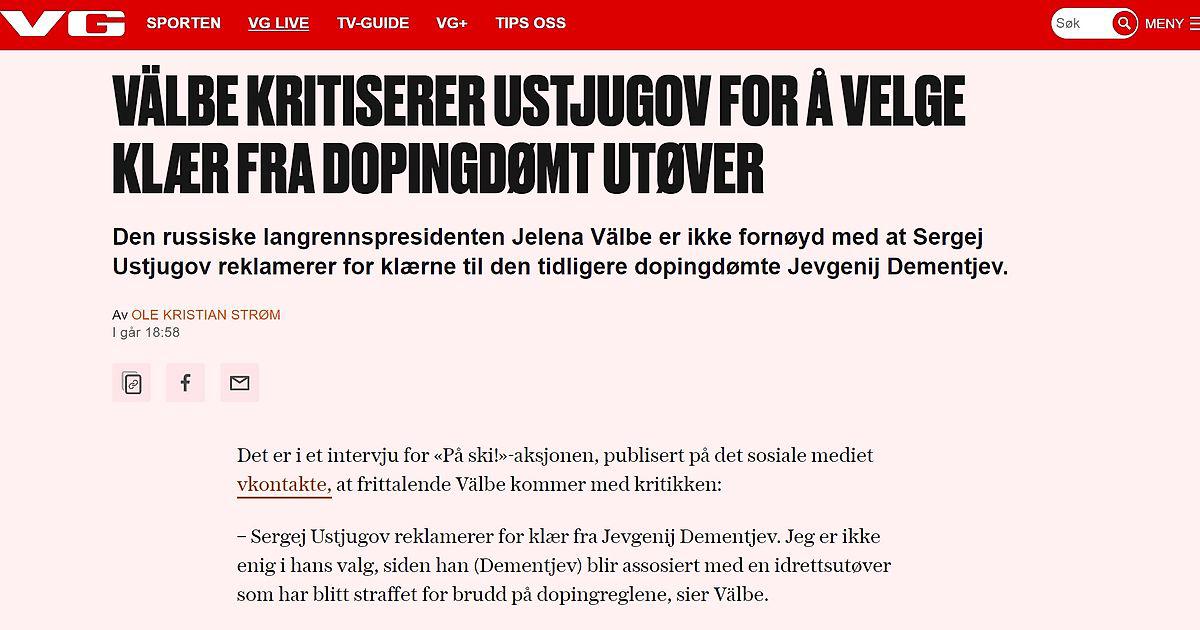 VG SPORTEN VG LIVE TV-GUIDE VG+ TIPS OSS Søk MENY

VÄLBE KRITISERER USTJUGOV FOR Å VELGE KLÆR FRA DOPINGDØMT UTØVER

Den russiske langrennspresidenten Jelena Välbe er ikke fornøyd med at Sergej Ustjugov reklamerer for klærne til den tidligere dopingdømte Jevgenij Dementjev.

Av OLE KRISTIAN STRØM
I går 18:58

Det er i et intervju for «På ski!»-aksjonen, publisert på det sosiale mediet vkontakte, at frittalende Välbe kommer med kritikken:

– Sergej Ustjugov reklamerer for klær fra Jevgenij Dementjev. Jeg er ikke enig i hans valg, siden han (Dementjev) blir assosiert med en idrettsutøver som har blitt straffet for brudd på dopingreglene, sier Välbe.